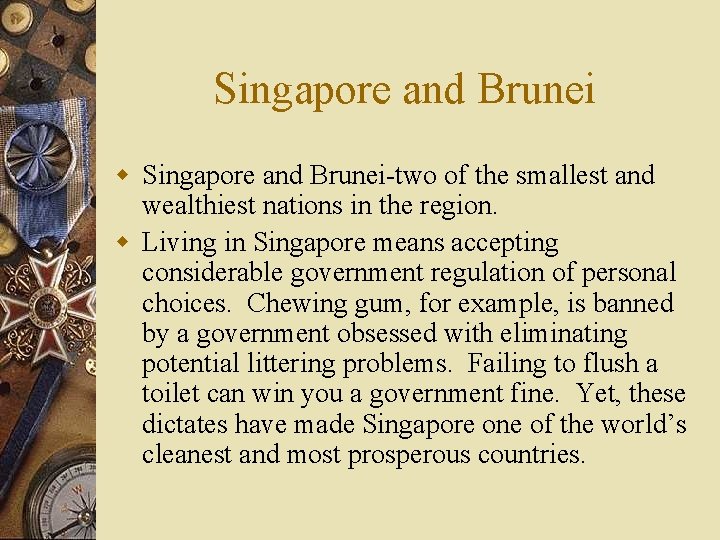 Singapore and Brunei

• Singapore and Brunei-two of the smallest and wealthiest nations in the region.

• Living in Singapore means accepting considerable government regulation of personal choices. Chewing gum, for example, is banned by a government obsessed with eliminating potential littering problems. Failing to flush a toilet can win you a government fine. Yet, these dictates have made Singapore one of the world's cleanest and most prosperous countries.